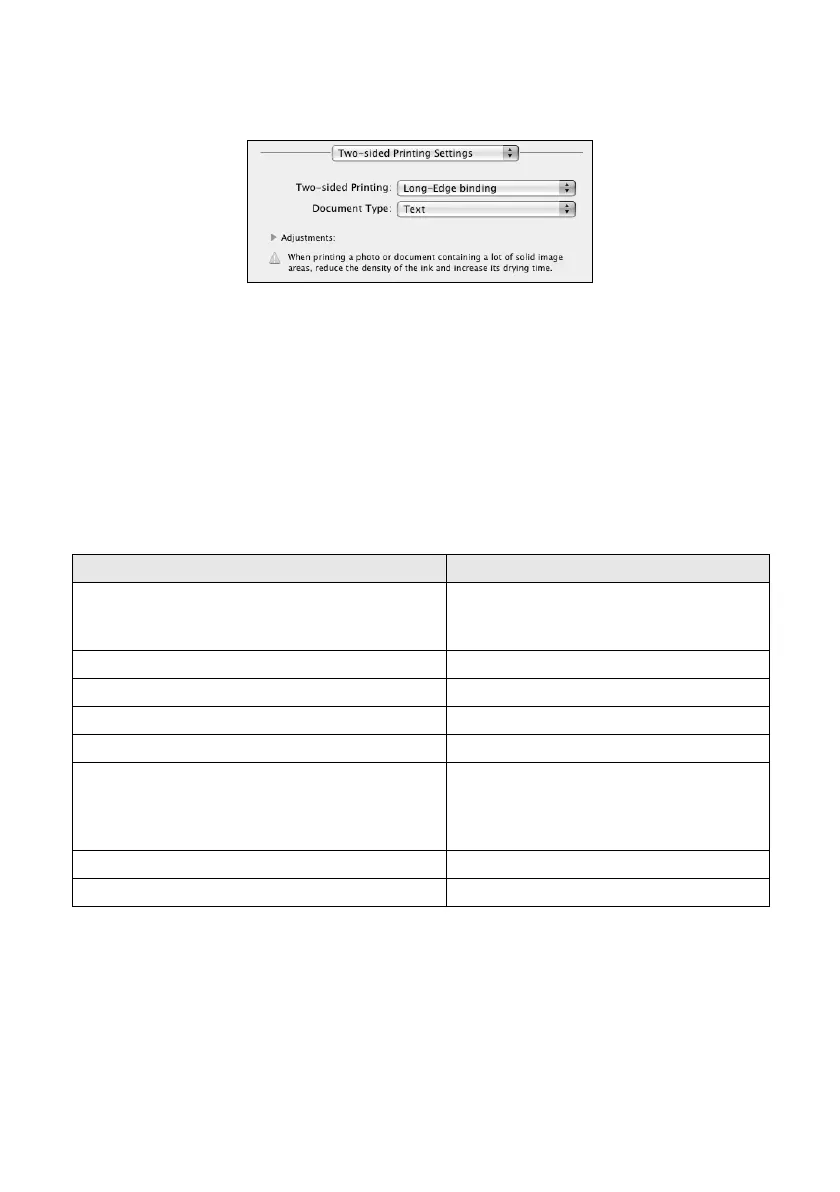 Two-sided Printing Settings

Two-sided Printing: Long-Edge binding

Document Type: Text

Adjustments:

When printing a photo or document containing a lot of solid image areas, reduce the density of the ink and increase its drying time.